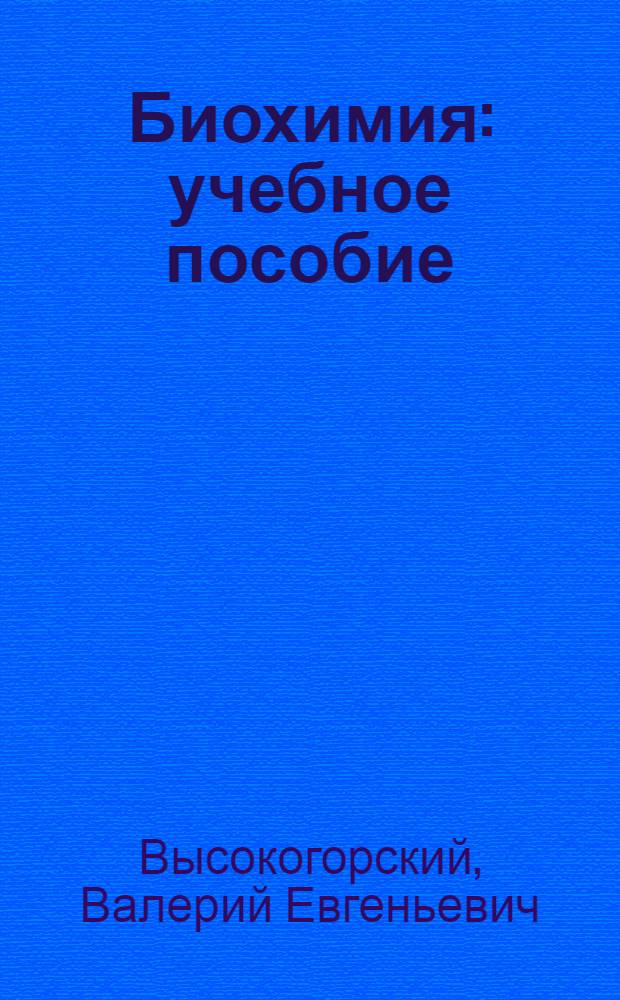 Биохимия: учебное пособие

Высокогорский, Валерий Евгеньевич